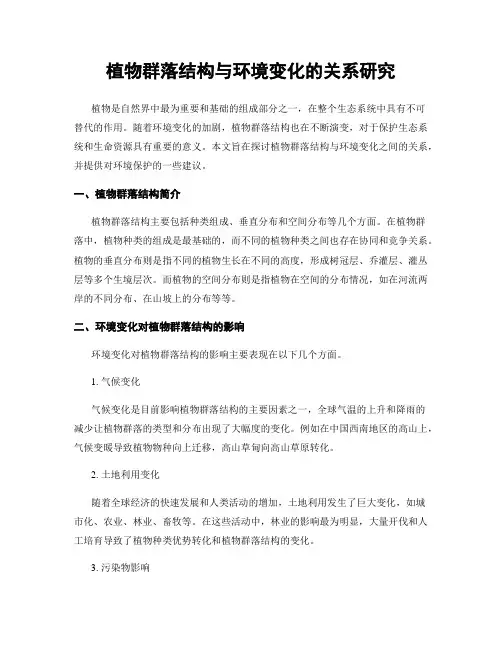 植物群落结构与环境变化的关系研究

植物是自然界中最为重要和基础的组成部分之一，在整个生态系统中具有不可替代的作用。随着环境变化的加剧，植物群落结构也在不断演变，对于保护生态系统和生命资源具有重要的意义。本文旨在探讨植物群落结构与环境变化之间的关系，并提供对环境保护的一些建议。

一、植物群落结构简介

植物群落结构主要包括种类组成、垂直分布和空间分布等几个方面。在植物群落中，植物种类的组成是最基础的，而不同的植物种类之间也存在协同和竞争关系。植物的垂直分布则是指不同的植物生长在不同的高度，形成树冠层、乔灌层、灌丛层等多个生境层次。而植物的空间分布则是指植物在空间的分布情况，如在河流两岸的不同分布、在山坡上的分布等等。

二、环境变化对植物群落结构的影响

环境变化对植物群落结构的影响主要表现在以下几个方面。

1. 气候变化

气候变化是目前影响植物群落结构的主要因素之一，全球气温的上升和降雨的减少让植物群落的类型和分布出现了大幅度的变化。例如在中国西南地区的高山上，气候变暖导致植物物种向上迁移，高山草甸向高山草原转化。

2. 土地利用变化

随着全球经济的快速发展和人类活动的增加，土地利用发生了巨大变化，如城市化、农业、林业、畜牧等。在这些活动中，林业的影响最为明显，大量开伐和人工培育导致了植物种类优势转化和植物群落结构的变化。

3. 污染物影响